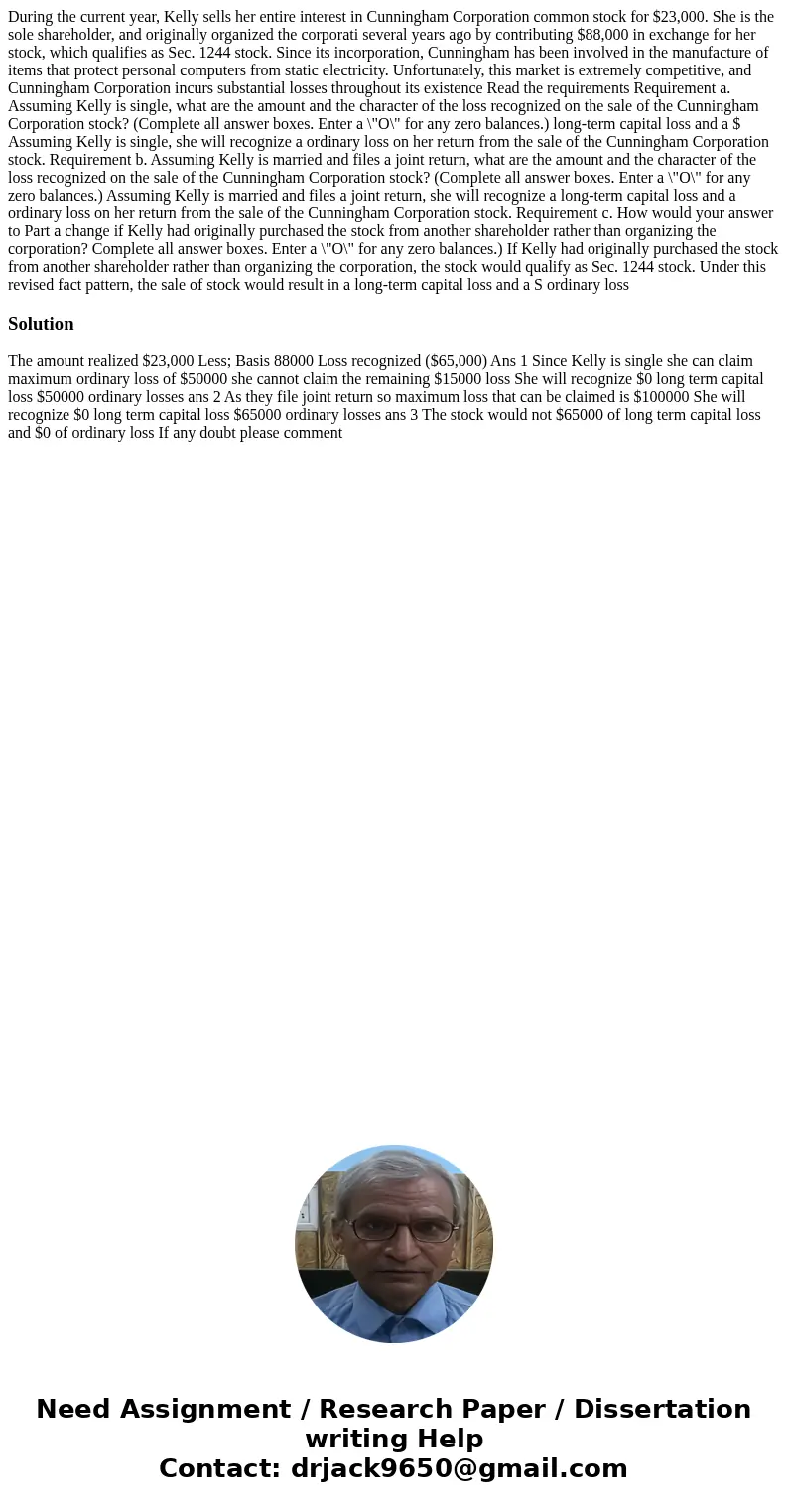 During the current year, Kelly sells her entire interest in Cunningham Corporation common stock for $23,000. She is the sole shareholder, and originally organized the corporati several years ago by contributing $88,000 in exchange for her stock, which qualifies as Sec. 1244 stock. Since its incorporation, Cunningham has been involved in the manufacture of items that protect personal computers from static electricity. Unfortunately, this market is extremely competitive, and Cunningham Corporation incurs substantial losses throughout its existence Read the requirements Requirement a. Assuming Kelly is single, what are the amount and the character of the loss recognized on the sale of the Cunningham Corporation stock? (Complete all answer boxes. Enter a \"O\" for any zero balances.) long-term capital loss and a $ Assuming Kelly is single, she will recognize a ordinary loss on her return from the sale of the Cunningham Corporation stock. Requirement b. Assuming Kelly is married and files a joint return, what are the amount and the character of the loss recognized on the sale of the Cunningham Corporation stock? (Complete all answer boxes. Enter a \"O\" for any zero balances.) Assuming Kelly is married and files a joint return, she will recognize a long-term capital loss and a ordinary loss on her return from the sale of the Cunningham Corporation stock. Requirement c. How would your answer to Part a change if Kelly had originally purchased the stock from another shareholder rather than organizing the corporation? Complete all answer boxes. Enter a \"O\" for any zero balances.) If Kelly had originally purchased the stock from another shareholder rather than organizing the corporation, the stock would qualify as Sec. 1244 stock. Under this revised fact pattern, the sale of stock would result in a long-term capital loss and a S ordinary loss

Solution

The amount realized $23,000 Less; Basis 88000 Loss recognized ($65,000) Ans 1 Since Kelly is single she can claim maximum ordinary loss of $50000 she cannot claim the remaining $15000 loss She will recognize $0 long term capital loss $50000 ordinary losses ans 2 As they file joint return so maximum loss that can be claimed is $100000 She will recognize $0 long term capital loss $65000 ordinary losses ans 3 The stock would not $65000 of long term capital loss and $0 of ordinary loss If any doubt please comment

Need Assignment / Research Paper / Dissertation writing Help
Contact: drjack9650@gmail.com